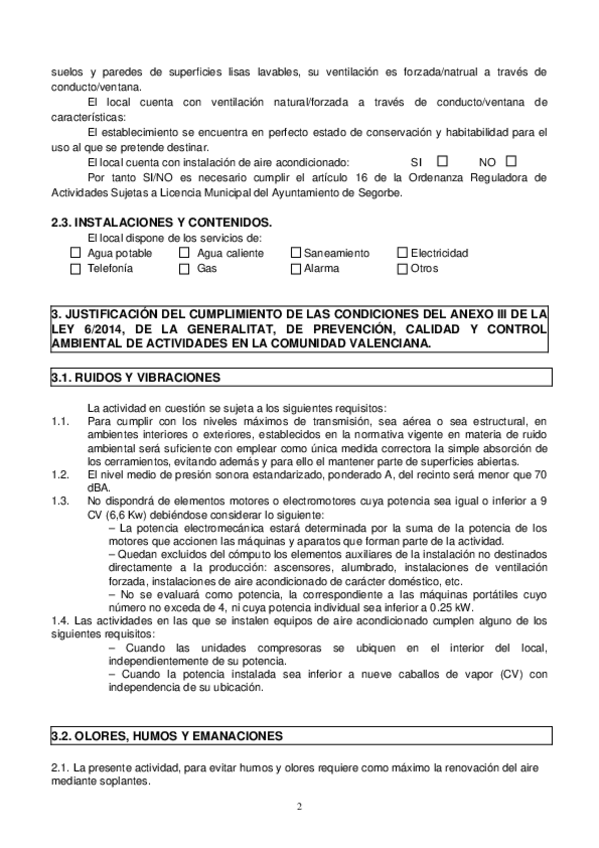 suelos y paredes de superficies lisas lavables, su ventilación es forzada/natrual a través de conducto/ventana.

El local cuenta con ventilación natural/forzada a través de conducto/ventana de características:

El establecimiento se encuentra en perfecto estado de conservación y habitabilidad para el uso al que se pretende destinar.

El local cuenta con instalación de aire acondicionado: SI ☐ NO ☐

Por tanto SI/NO es necesario cumplir el artículo 16 de la Ordenanza Reguladora de Actividades Sujetas a Licencia Municipal del Ayuntamiento de Segorbe.

2.3. INSTALACIONES Y CONTENIDOS.

El local dispone de los servicios de:

☐ Agua potable ☐ Agua caliente ☐ Saneamiento ☐ Electricidad
☐ Telefonía ☐ Gas ☐ Alarma ☐ Otros

3. JUSTIFICACIÓN DEL CUMPLIMIENTO DE LAS CONDICIONES DEL ANEXO III DE LA LEY 6/2014, DE LA GENERALITAT, DE PREVENCIÓN, CALIDAD Y CONTROL AMBIENTAL DE ACTIVIDADES EN LA COMUNIDAD VALENCIANA.

3.1. RUIDOS Y VIBRACIONES

La actividad en cuestión se sujeta a los siguientes requisitos:

1.1. Para cumplir con los niveles máximos de transmisión, sea aérea o sea estructural, en ambientes interiores o exteriores, establecidos en la normativa vigente en materia de ruido ambiental será suficiente con emplear como única medida correctora la simple absorción de los cerramientos, evitando además y para ello el mantener parte de superficies abiertas.

1.2. El nivel medio de presión sonora estandarizado, ponderado A, del recinto será menor que 70 dBA.

1.3. No dispondrá de elementos motores o electromotores cuya potencia sea igual o inferior a 9 CV (6,6 Kw) debiéndose considerar lo siguiente:

– La potencia electromecánica estará determinada por la suma de la potencia de los motores que accionen las máquinas y aparatos que forman parte de la actividad.

– Quedan excluidos del cómputo los elementos auxiliares de la instalación no destinados directamente a la producción: ascensores, alumbrado, instalaciones de ventilación forzada, instalaciones de aire acondicionado de carácter doméstico, etc.

– No se evaluará como potencia, la correspondiente a las máquinas portátiles cuyo número no exceda de 4, ni cuya potencia individual sea inferior a 0.25 kW.

1.4. Las actividades en las que se instalen equipos de aire acondicionado cumplen alguno de los siguientes requisitos:

– Cuando las unidades compresoras se ubiquen en el interior del local, independientemente de su potencia.

– Cuando la potencia instalada sea inferior a nueve caballos de vapor (CV) con independencia de su ubicación.

3.2. OLORES, HUMOS Y EMANACIONES

2.1. La presente actividad, para evitar humos y olores requiere como máximo la renovación del aire mediante soplantes.

2